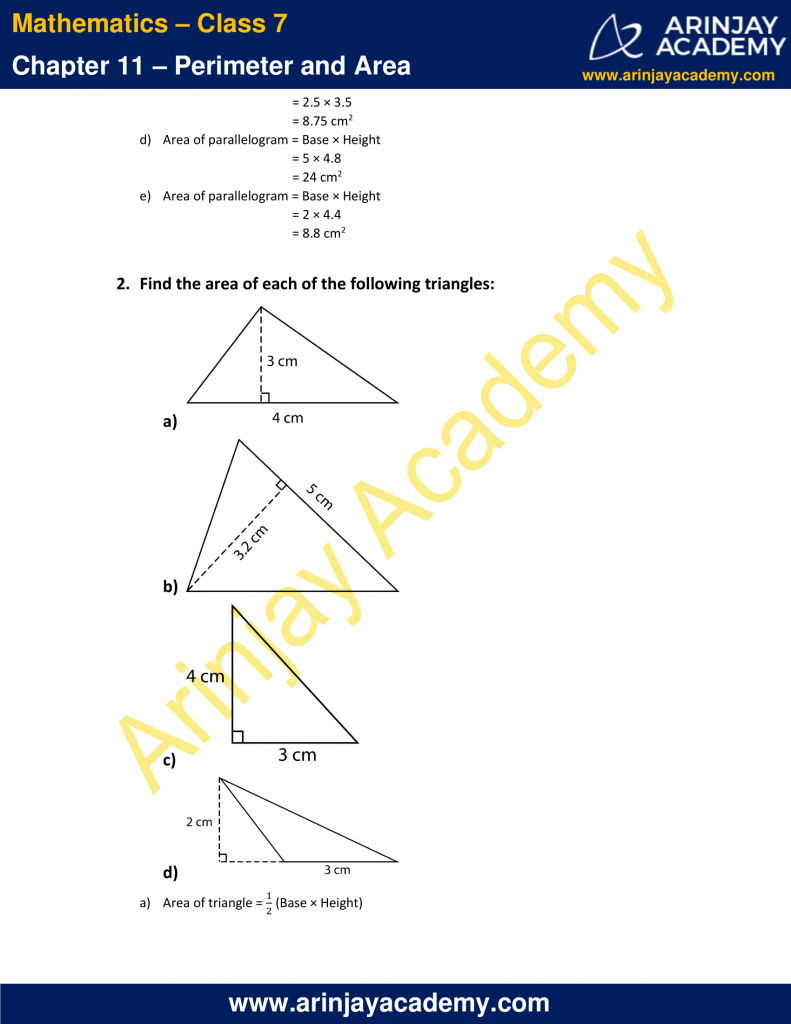 Mathematics – Class 7

Chapter 11 – Perimeter and Area

ARINJAY ACADEMY

www.arinjayacademy.com

= 2.5 × 3.5
= 8.75 $cm^2$

d) Area of parallelogram = Base × Height
= 5 × 4.8
= 24 $cm^2$

e) Area of parallelogram = Base × Height
= 2 × 4.4
= 8.8 $cm^2$

2. Find the area of each of the following triangles:

3 cm
4 cm
a)

5 cm
3.2 cm
b)

4 cm
3 cm
c)

2 cm
3 cm
d)

a) Area of triangle = $\frac{1}{2}$ (Base × Height)

www.arinjayacademy.com

Arinjay Academy